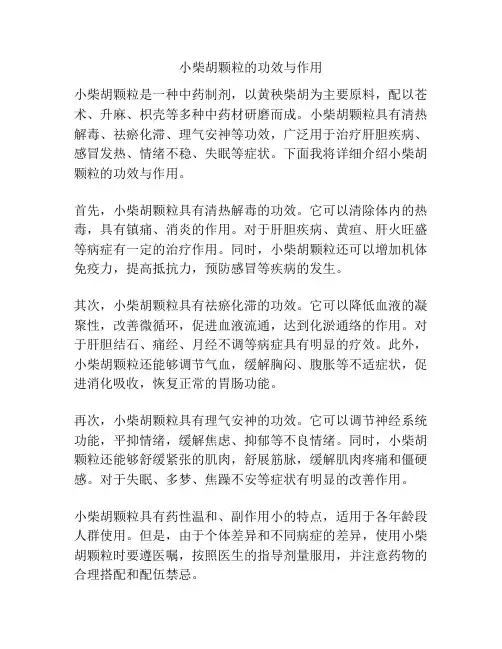 小柴胡颗粒的功效与作用

小柴胡颗粒是一种中药制剂，以黄秧柴胡为主要原料，配以苍术、升麻、枳壳等多种中药材研磨而成。小柴胡颗粒具有清热解毒、祛瘀化滞、理气安神等功效，广泛用于治疗肝胆疾病、感冒发热、情绪不稳、失眠等症状。下面我将详细介绍小柴胡颗粒的功效与作用。

首先，小柴胡颗粒具有清热解毒的功效。它可以清除体内的热毒，具有镇痛、消炎的作用。对于肝胆疾病、黄疸、肝火旺盛等病症有一定的治疗作用。同时，小柴胡颗粒还可以增加机体免疫力，提高抵抗力，预防感冒等疾病的发生。

其次，小柴胡颗粒具有祛瘀化滞的功效。它可以降低血液的凝聚性，改善微循环，促进血液流通，达到化淤通络的作用。对于肝胆结石、痛经、月经不调等病症具有明显的疗效。此外，小柴胡颗粒还能够调节气血，缓解胸闷、腹胀等不适症状，促进消化吸收，恢复正常的胃肠功能。

再次，小柴胡颗粒具有理气安神的功效。它可以调节神经系统功能，平抑情绪，缓解焦虑、抑郁等不良情绪。同时，小柴胡颗粒还能够舒缓紧张的肌肉，舒展筋脉，缓解肌肉疼痛和僵硬感。对于失眠、多梦、焦躁不安等症状有明显的改善作用。

小柴胡颗粒具有药性温和、副作用小的特点，适用于各年龄段人群使用。但是，由于个体差异和不同病症的差异，使用小柴胡颗粒时要遵医嘱，按照医生的指导剂量服用，并注意药物的合理搭配和配伍禁忌。